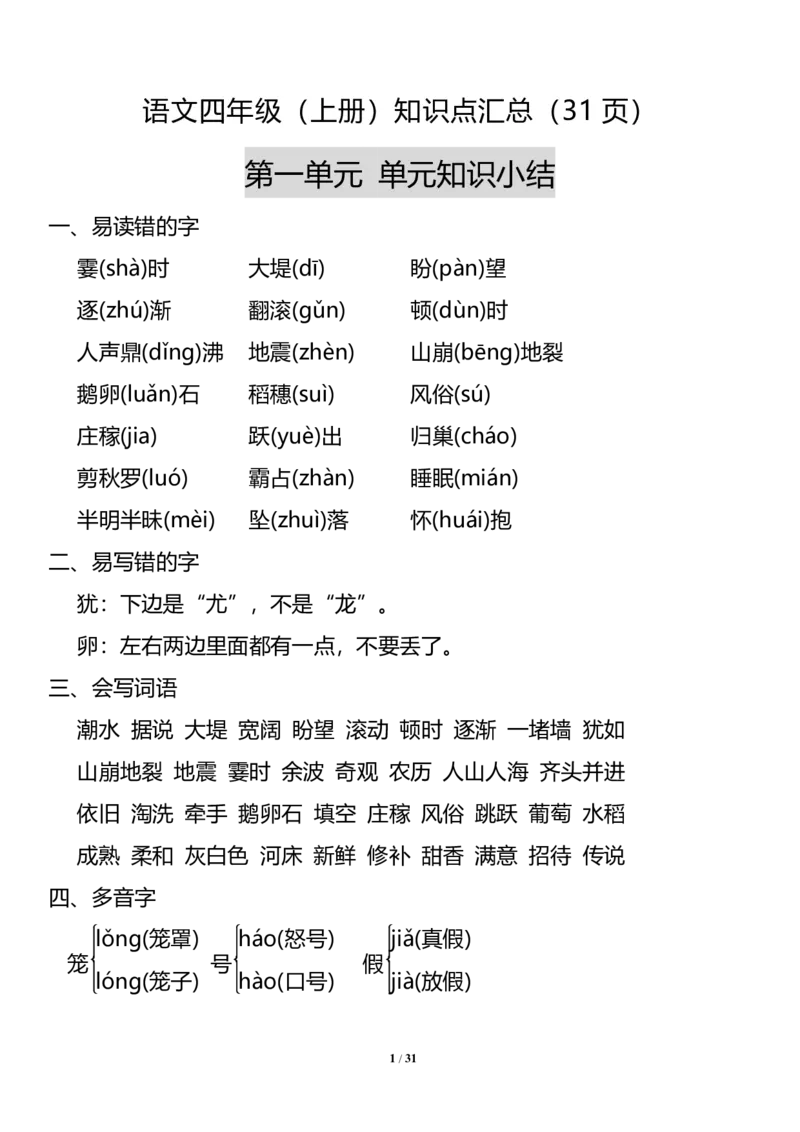 语文四年级（上册）知识点汇总（31 页）

第一单元 单元知识小结

一、易读错的字

霎(shà)时　大堤(dī)　盼(pàn)望

逐(zhú)渐　翻滚(gǔn)　顿(dùn)时

人声鼎(dǐng)沸　地震(zhèn)　山崩(bēng)地裂

鹅卵(luǎn)石　稻穗(suì)　风俗(sú)

庄稼(jia)　跃(yuè)出　归巢(cháo)

剪秋罗(luó)　霸占(zhàn)　睡眠(mián)

半明半昧(mèi)　坠(zhuì)落　怀(huái)抱

二、易写错的字

犹：下边是“尤”，不是“龙”。

卵：左右两边里面都有一点，不要丢了。

三、会写词语

潮水 据说 大堤 宽阔 盼望 滚动 顿时 逐渐 一堵墙 犹如 山崩地裂 地震 霎时 余波 奇观 农历 人山人海 齐头并进 依旧 淘洗 牵手 鹅卵石 填空 庄稼 风俗 跳跃 葡萄 水稻 成熟 柔和 灰白色 河床 新鲜 修补 甜香 满意 招待 传说

四、多音字

笼 lǒng(笼罩) lóng(笼子)　号 háo(怒号) hào(口号)　假 jiǎ(真假) jià(放假)

1 / 31